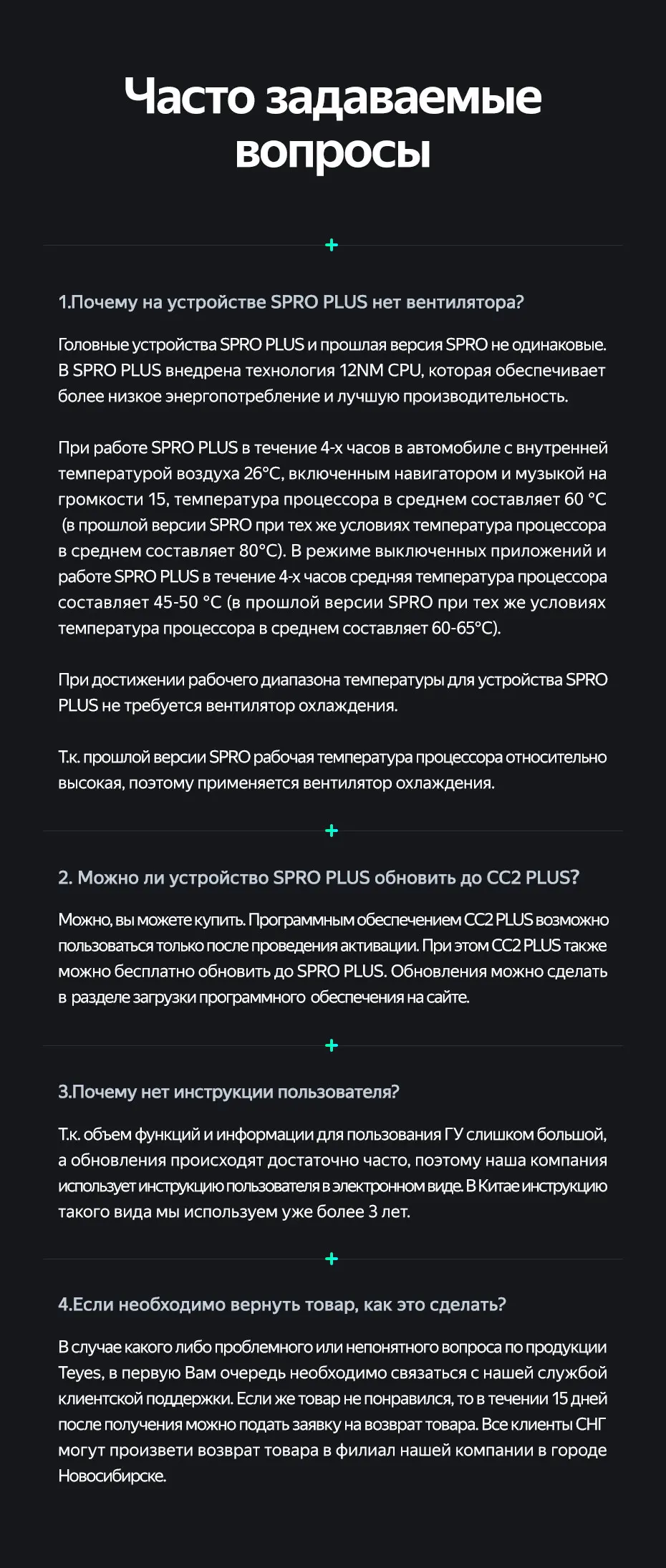 Часто задаваемые вопросы

+

1.Почему на устройстве SPRO PLUS нет вентилятора?

Головные устройства SPRO PLUS и прошлая версия SPRO не одинаковые. В SPRO PLUS внедрена технология 12NM CPU, которая обеспечивает более низкое энергопотребление и лучшую производительность.

При работе SPRO PLUS в течение 4-х часов в автомобиле с внутренней температурой воздуха 26°C, включенным навигатором и музыкой на громкости 15, температура процессора в среднем составляет 60 °C (в прошлой версии SPRO при тех же условиях температура процессора в среднем составляет 80°C). В режиме выключенных приложений и работе SPRO PLUS в течение 4-х часов средняя температура процессора составляет 45-50 °C (в прошлой версии SPRO при тех же условиях температура процессора в среднем составляет 60-65°C).

При достижении рабочего диапазона температуры для устройства SPRO PLUS не требуется вентилятор охлаждения.

Т.к. прошлой версии SPRO рабочая температура процессора относительно высокая, поэтому применяется вентилятор охлаждения.

+

2. Можно ли устройство SPRO PLUS обновить до CC2 PLUS?

Можно, вы можете купить. Программным обеспечением CC2 PLUS возможно пользоваться только после проведения активации. При этом CC2 PLUS также можно бесплатно обновить до SPRO PLUS. Обновления можно сделать в разделе загрузки программного обеспечения на сайте.

+

3.Почему нет инструкции пользователя?

Т.к. объем функций и информации для пользования ГУ слишком большой, а обновления происходят достаточно часто, поэтому наша компания использует инструкцию пользователя в электронном виде. В Китае инструкцию такого вида мы используем уже более 3 лет.

+

4.Если необходимо вернуть товар, как это сделать?

В случае какого либо проблемного или непонятного вопроса по продукции Teyes, в первую Вам очередь необходимо связаться с нашей службой клиентской поддержки. Если же товар не понравился, то в течении 15 дней после получения можно подать заявку на возврат товара. Все клиенты СНГ могут произвети возврат товара в филиал нашей компании в городе Новосибирске.